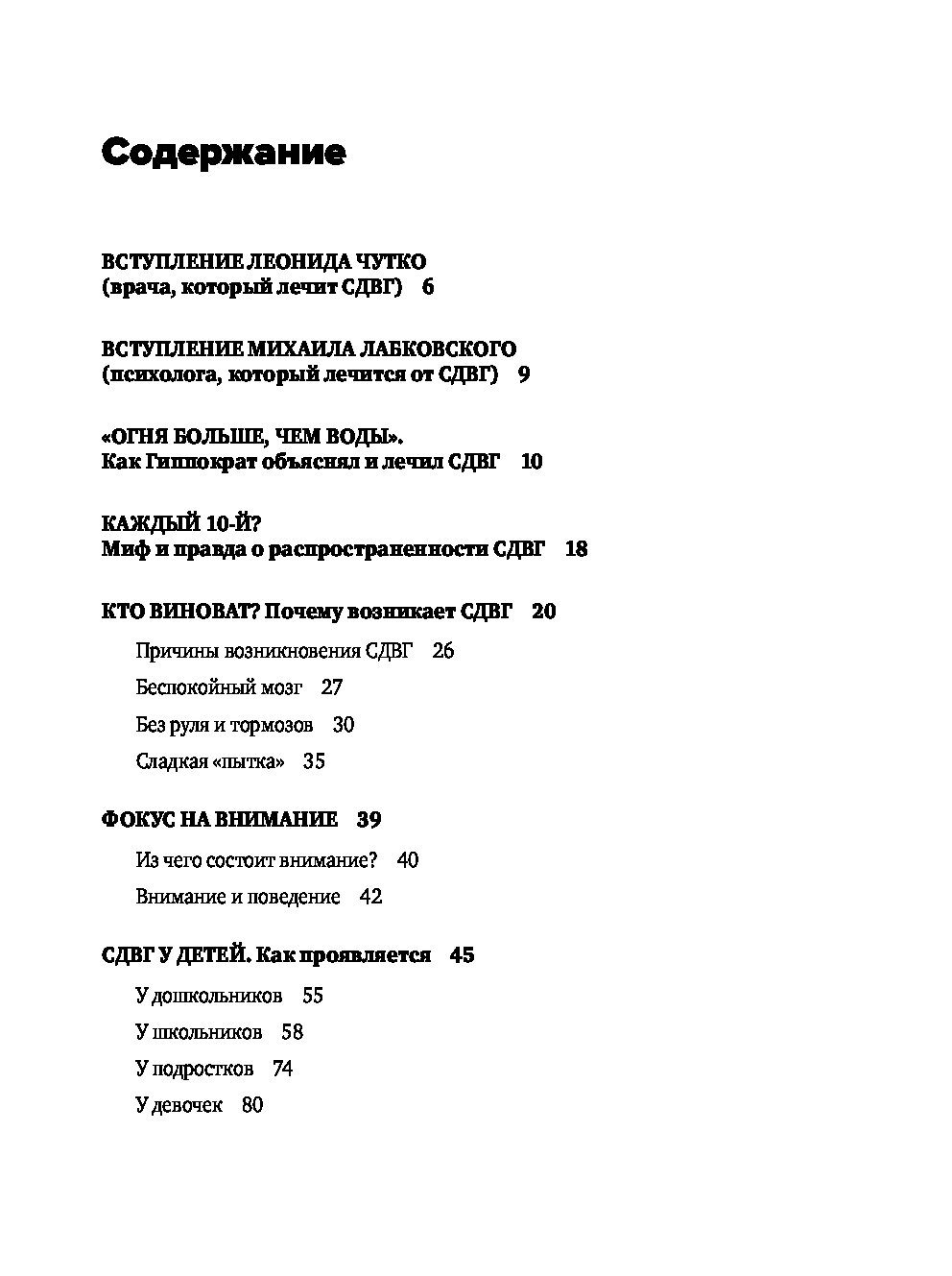 Содержание

ВСТУПЛЕНИЕ ЛЕОНИДА ЧУТКО
(врача, который лечит СДВГ) 6

ВСТУПЛЕНИЕ МИХАИЛА ЛАБКОВСКОГО
(психолога, который лечится от СДВГ) 9

«ОГНЯ БОЛЬШЕ, ЧЕМ ВОДЫ».
Как Гиппократ объяснял и лечил СДВГ 10

КАЖДЫЙ 10-Й?
Миф и правда о распространенности СДВГ 18

КТО ВИНОВАТ? Почему возникает СДВГ 20

Причины возникновения СДВГ 26

Беспокойный мозг 27

Без руля и тормозов 30

Сладкая «пытка» 35

ФОКУС НА ВНИМАНИЕ 39

Из чего состоит внимание? 40

Внимание и поведение 42

СДВГ У ДЕТЕЙ. Как проявляется 45

У дошкольников 55

У школьников 58

У подростков 74

У девочек 80